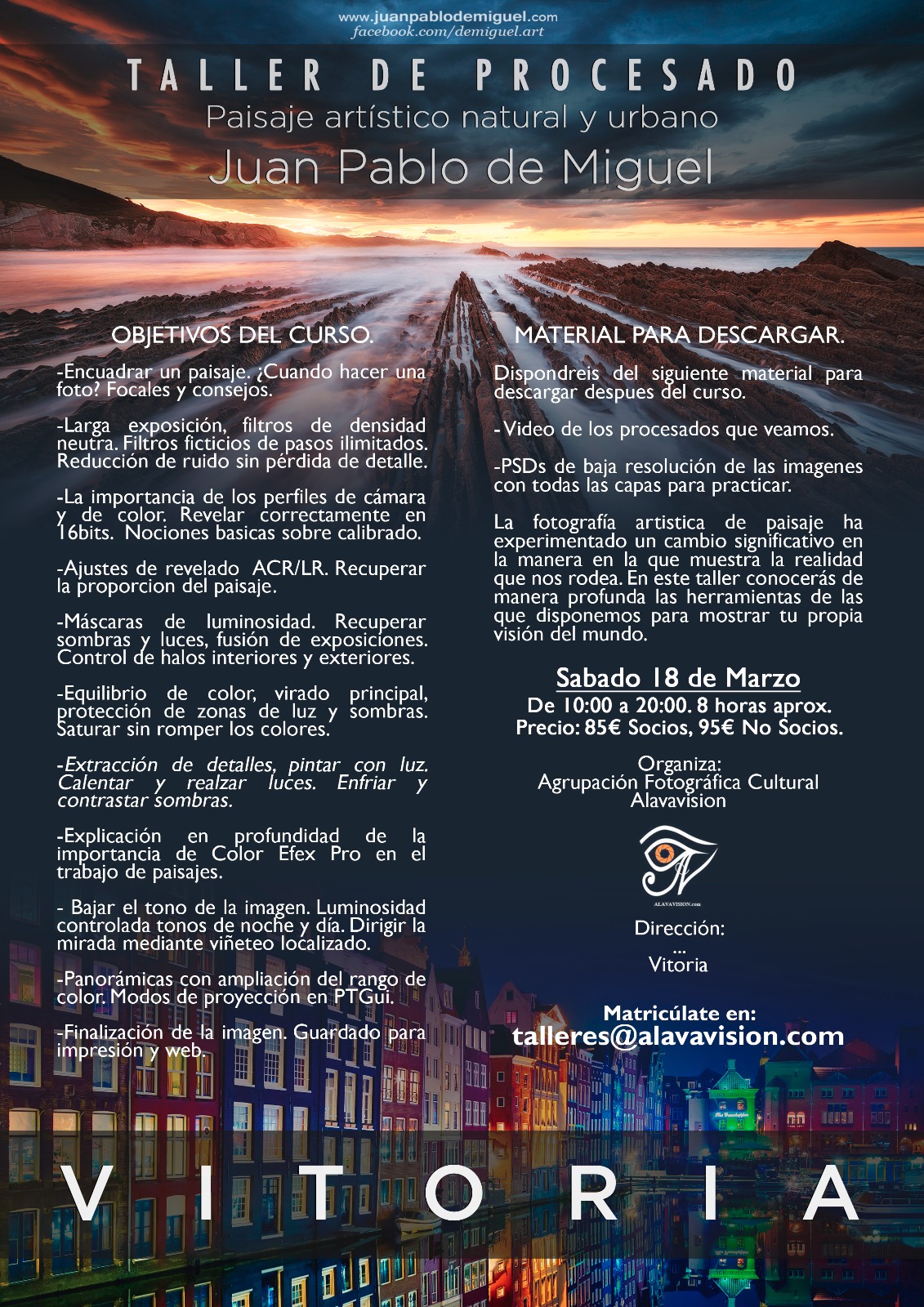 www.juanpablodemiguel.com
facebook.com/demiguel.art

TALLER DE PROCESADO
Paisaje artístico natural y urbano
Juan Pablo de Miguel

OBJETIVOS DEL CURSO.

-Encuadrar un paisaje. ¿Cuando hacer una foto? Focales y consejos.

-Larga exposición, filtros de densidad neutra. Filtros ficticios de pasos ilimitados. Reducción de ruido sin pérdida de detalle.

-La importancia de los perfiles de cámara y de color. Revelar correctamente en 16bits. Nociones basicas sobre calibrado.

-Ajustes de revelado ACR/LR. Recuperar la proporcion del paisaje.

-Máscaras de luminosidad. Recuperar sombras y luces, fusión de exposiciones. Control de halos interiores y exteriores.

-Equilibrio de color, virado principal, protección de zonas de luz y sombras. Saturar sin romper los colores.

-Extracción de detalles, pintar con luz. Calentar y realzar luces. Enfriar y contrastar sombras.

-Explicación en profundidad de la importancia de Color Efex Pro en el trabajo de paisajes.

- Bajar el tono de la imagen. Luminosidad controlada tonos de noche y día. Dirigir la mirada mediante viñeteo localizado.

-Panorámicas con ampliación del rango de color. Modos de proyección en PTGui.

-Finalización de la imagen. Guardado para impresión y web.

MATERIAL PARA DESCARGAR.

Dispondreis del siguiente material para descargar despues del curso.

- Video de los procesados que veamos.

-PSDs de baja resolución de las imagenes con todas las capas para practicar.

La fotografía artistica de paisaje ha experimentado un cambio significativo en la manera en la que muestra la realidad que nos rodea. En este taller conocerás de manera profunda las herramientas de las que disponemos para mostrar tu propia visión del mundo.

Sabado 18 de Marzo
De 10:00 a 20:00. 8 horas aprox.
Precio: 85€ Socios, 95€ No Socios.

Organiza:
Agrupación Fotográfica Cultural
Alavavision

ALAVAVISION.com

Dirección:
...
Vitoria

Matricúlate en:
talleres@alavavision.com

VITORIA